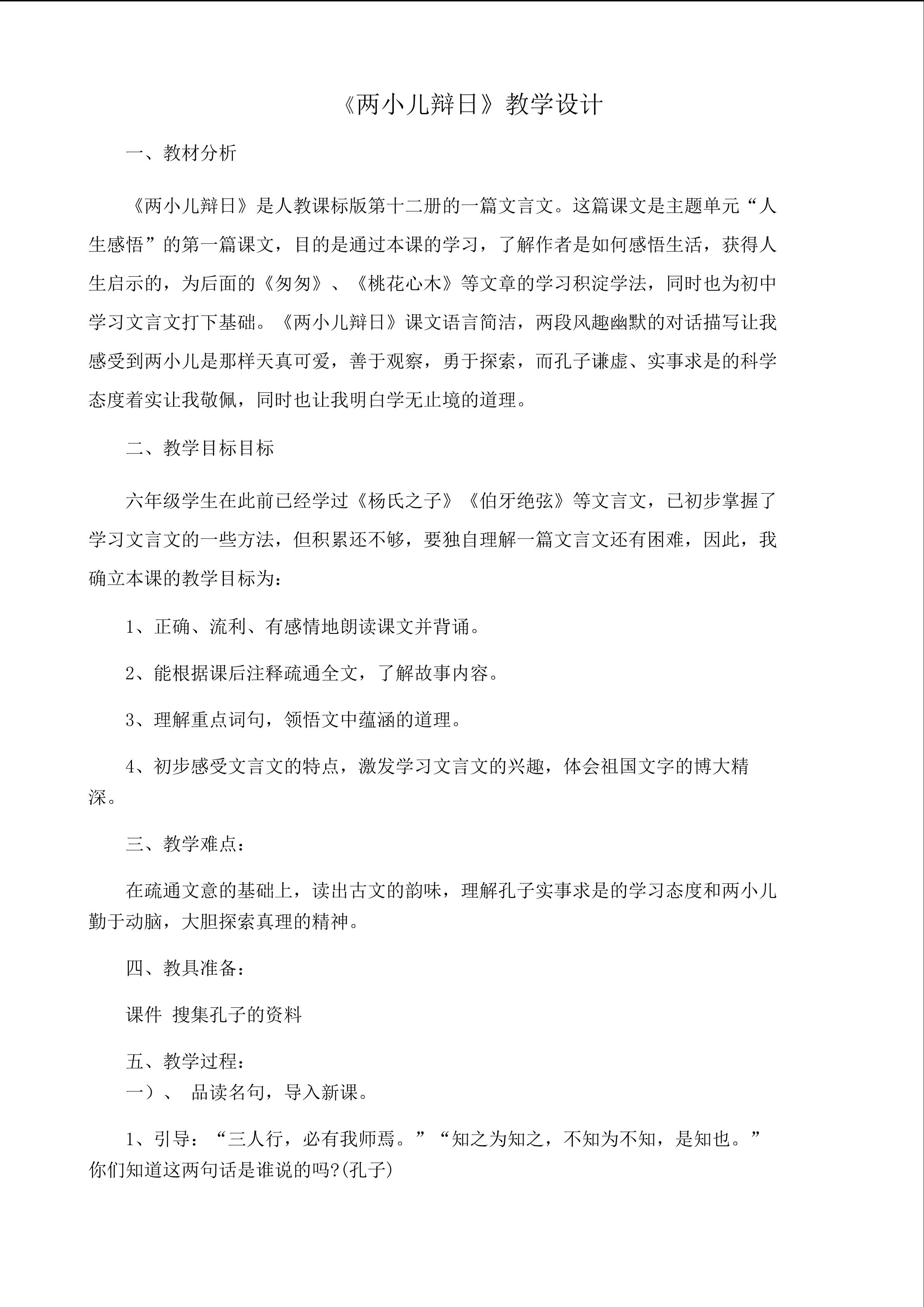 《两小儿辩日》教学设计

一、教材分析

《两小儿辩日》是人教课标版第十二册的一篇文言文。这篇课文是主题单元“人生感悟”的第一篇课文，目的是通过本课的学习，了解作者是如何感悟生活，获得人生启示的，为后面的《匆匆》、《桃花心木》等文章的学习积淀学法，同时也为初中学习文言文打下基础。《两小儿辩日》课文语言简洁，两段风趣幽默的对话描写让我感受到两小儿是那样天真可爱，善于观察，勇于探索，而孔子谦虚、实事求是的科学态度着实让我敬佩，同时也让我明白学无止境的道理。

二、教学目标目标

六年级学生在此前已经学过《杨氏之子》《伯牙绝弦》等文言文，已初步掌握了学习文言文的一些方法，但积累还不够，要独自理解一篇文言文还有困难，因此，我确立本课的教学目标为：

1、正确、流利、有感情地朗读课文并背诵。

2、能根据课后注释疏通全文，了解故事内容。

3、理解重点词句，领悟文中蕴涵的道理。

4、初步感受文言文的特点，激发学习文言文的兴趣，体会祖国文字的博大精深。

三、教学难点：

在疏通文意的基础上，读出古文的韵味，理解孔子实事求是的学习态度和两小儿勤于动脑，大胆探索真理的精神。

四、教具准备：

课件 搜集孔子的资料

五、教学过程：

一）、 品读名句，导入新课。

1、引导：“三人行，必有我师焉。”“知之为知之，不知为不知，是知也。”你们知道这两句话是谁说的吗?(孔子)